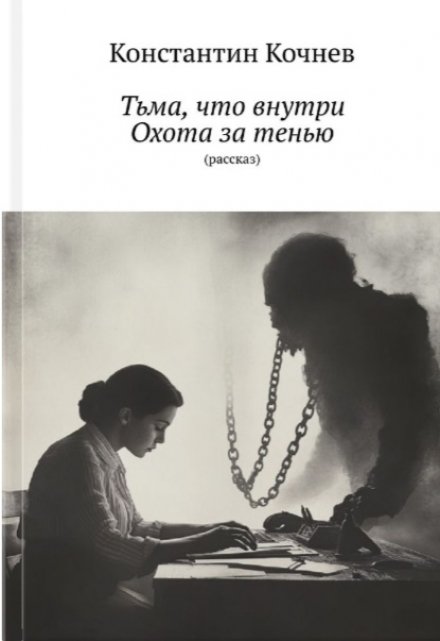 Константин Кочнев

Тьма, что внутри
Охота за тенью
(рассказ)